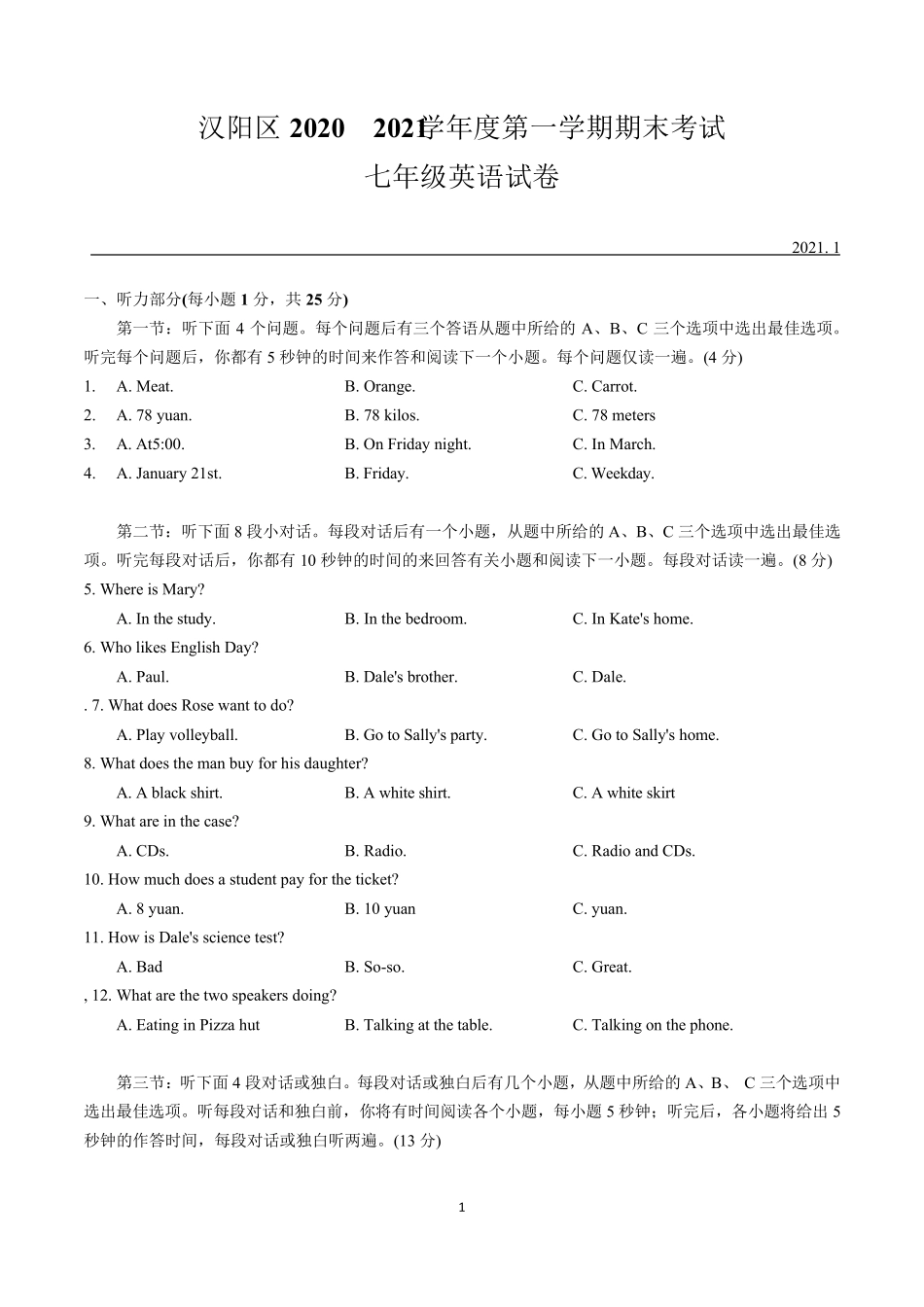 汉阳区 2020 2021学年度第一学期期末考试
七年级英语试卷

2021. 1

一、听力部分(每小题 1 分，共 25 分)

第一节：听下面 4 个问题。每个问题后有三个答语从题中所给的 A、B、C 三个选项中选出最佳选项。听完每个问题后，你都有 5 秒钟的时间来作答和阅读下一个小题。每个问题仅读一遍。(4 分)

1. A. Meat. B. Orange. C. Carrot.
2. A. 78 yuan. B. 78 kilos. C. 78 meters
3. A. At5:00. B. On Friday night. C. In March.
4. A. January 21st. B. Friday. C. Weekday.

第二节：听下面 8 段小对话。每段对话后有一个小题，从题中所给的 A、B、C 三个选项中选出最佳选项。听完每段对话后，你都有 10 秒钟的时间的来回答有关小题和阅读下一小题。每段对话读一遍。(8 分)

5. Where is Mary?
A. In the study. B. In the bedroom. C. In Kate's home.
6. Who likes English Day?
A. Paul. B. Dale's brother. C. Dale.
. 7. What does Rose want to do?
A. Play volleyball. B. Go to Sally's party. C. Go to Sally's home.
8. What does the man buy for his daughter?
A. A black shirt. B. A white shirt. C. A white skirt
9. What are in the case?
A. CDs. B. Radio. C. Radio and CDs.
10. How much does a student pay for the ticket?
A. 8 yuan. B. 10 yuan C. yuan.
11. How is Dale's science test?
A. Bad B. So-so. C. Great.
, 12. What are the two speakers doing?
A. Eating in Pizza hut B. Talking at the table. C. Talking on the phone.

第三节：听下面 4 段对话或独白。每段对话或独白后有几个小题，从题中所给的 A、B、 C 三个选项中选出最佳选项。听每段对话和独白前，你将有时间阅读各个小题，每小题 5 秒钟；听完后，各小题将给出 5 秒钟的作答时间，每段对话或独白听两遍。(13 分)

1